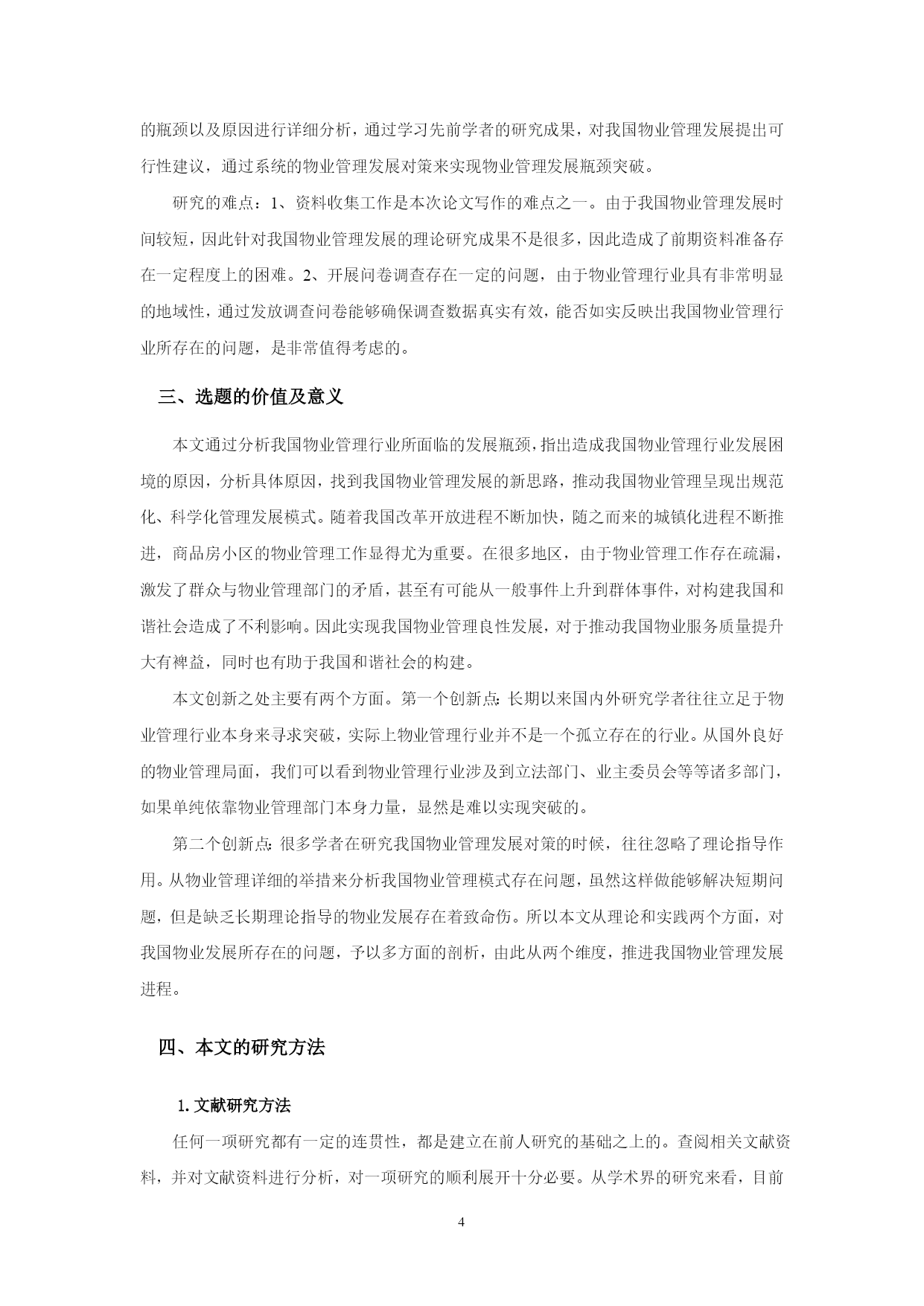 的瓶颈以及原因进行详细分析，通过学习先前学者的研究成果，对我国物业管理发展提出可行性建议，通过系统的物业管理发展对策来实现物业管理发展瓶颈突破。

研究的难点：1、资料收集工作是本次论文写作的难点之一。由于我国物业管理发展时间较短，因此针对我国物业管理发展的理论研究成果不是很多，因此造成了前期资料准备存在一定程度上的困难。2、开展问卷调查存在一定的问题，由于物业管理行业具有非常明显的地域性，通过发放调查问卷能够确保调查数据真实有效，能否如实反映出我国物业管理行业所存在的问题，是非常值得考虑的。

三、选题的价值及意义

本文通过分析我国物业管理行业所面临的发展瓶颈，指出造成我国物业管理行业发展困境的原因，分析具体原因，找到我国物业管理发展的新思路，推动我国物业管理呈现出规范化、科学化管理发展模式。随着我国改革开放进程不断加快，随之而来的城镇化进程不断推进，商品房小区的物业管理工作显得尤为重要。在很多地区，由于物业管理工作存在疏漏，激发了群众与物业管理部门的矛盾，甚至有可能从一般事件上升到群体事件，对构建我国和谐社会造成了不利影响。因此实现我国物业管理良性发展，对于推动我国物业服务质量提升大有裨益，同时也有助于我国和谐社会的构建。

本文创新之处主要有两个方面。第一个创新点：长期以来国内外研究学者往往立足于物业管理行业本身来寻求突破，实际上物业管理行业并不是一个孤立存在的行业。从国外良好的物业管理局面，我们可以看到物业管理行业涉及到立法部门、业主委员会等等诸多部门，如果单纯依靠物业管理部门本身力量，显然是难以实现突破的。

第二个创新点：很多学者在研究我国物业管理发展对策的时候，往往忽略了理论指导作用。从物业管理详细的举措来分析我国物业管理模式存在问题，虽然这样做能够解决短期问题，但是缺乏长期理论指导的物业发展存在着致命伤。所以本文从理论和实践两个方面，对我国物业发展所存在的问题，予以多方面的剖析，由此从两个维度，推进我国物业管理发展进程。

四、本文的研究方法

1. 文献研究方法

任何一项研究都有一定的连贯性，都是建立在前人研究的基础之上的。查阅相关文献资料，并对文献资料进行分析，对一项研究的顺利展开十分必要。从学术界的研究来看，目前

4